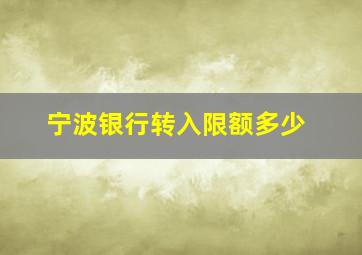 宁波银行转入限额多少